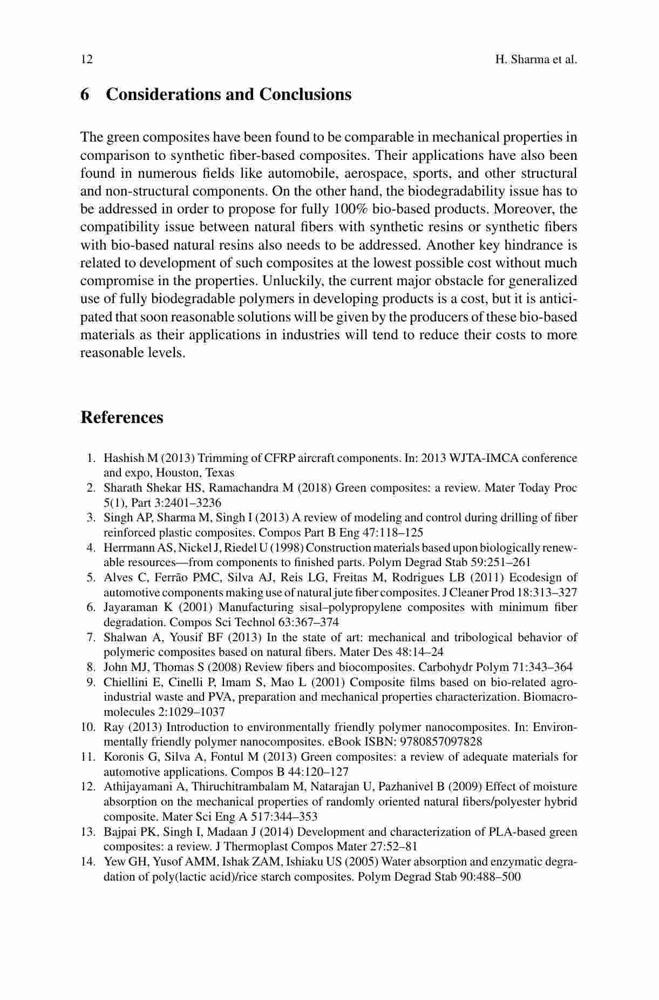 12 H. Sharma et al.

6 Considerations and Conclusions

The green composites have been found to be comparable in mechanical properties in comparison to synthetic fiber-based composites. Their applications have also been found in numerous fields like automobile, aerospace, sports, and other structural and non-structural components. On the other hand, the biodegradability issue has to be addressed in order to propose for fully 100% bio-based products. Moreover, the compatibility issue between natural fibers with synthetic resins or synthetic fibers with bio-based natural resins also needs to be addressed. Another key hindrance is related to development of such composites at the lowest possible cost without much compromise in the properties. Unluckily, the current major obstacle for generalized use of fully biodegradable polymers in developing products is a cost, but it is anticipated that soon reasonable solutions will be given by the producers of these bio-based materials as their applications in industries will tend to reduce their costs to more reasonable levels.

References

1. Hashish M (2013) Trimming of CFRP aircraft components. In: 2013 WJTA-IMCA conference and expo, Houston, Texas
2. Sharath Shekar HS, Ramachandra M (2018) Green composites: a review. Mater Today Proc 5(1), Part 3:2401–3236
3. Singh AP, Sharma M, Singh I (2013) A review of modeling and control during drilling of fiber reinforced plastic composites. Compos Part B Eng 47:118–125
4. Herrmann AS, Nickel J, Riedel U (1998) Construction materials based upon biologically renewable resources—from components to finished parts. Polym Degrad Stab 59:251–261
5. Alves C, Ferrão PMC, Silva AJ, Reis LG, Freitas M, Rodrigues LB (2011) Ecodesign of automotive components making use of natural jute fiber composites. J Cleaner Prod 18:313–327
6. Jayaraman K (2001) Manufacturing sisal–polypropylene composites with minimum fiber degradation. Compos Sci Technol 63:367–374
7. Shalwan A, Yousif BF (2013) In the state of art: mechanical and tribological behavior of polymeric composites based on natural fibers. Mater Des 48:14–24
8. John MJ, Thomas S (2008) Review fibers and biocomposites. Carbohydr Polym 71:343–364
9. Chiellini E, Cinelli P, Imam S, Mao L (2001) Composite films based on bio-related agro-industrial waste and PVA, preparation and mechanical properties characterization. Biomacromolecules 2:1029–1037
10. Ray (2013) Introduction to environmentally friendly polymer nanocomposites. In: Environmentally friendly polymer nanocomposites. eBook ISBN: 9780857097828
11. Koronis G, Silva A, Fontul M (2013) Green composites: a review of adequate materials for automotive applications. Compos B 44:120–127
12. Athijayamani A, Thiruchitrambalam M, Natarajan U, Pazhanivel B (2009) Effect of moisture absorption on the mechanical properties of randomly oriented natural fibers/polyester hybrid composite. Mater Sci Eng A 517:344–353
13. Bajpai PK, Singh I, Madaan J (2014) Development and characterization of PLA-based green composites: a review. J Thermoplast Compos Mater 27:52–81
14. Yew GH, Yusof AMM, Ishak ZAM, Ishiaku US (2005) Water absorption and enzymatic degradation of poly(lactic acid)/rice starch composites. Polym Degrad Stab 90:488–500